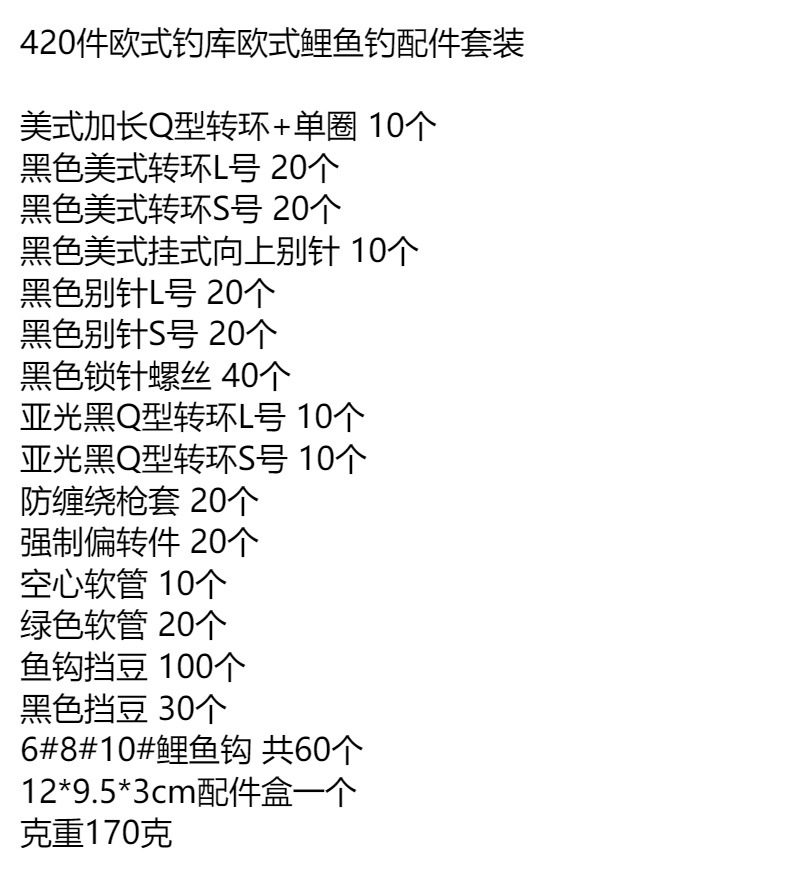 420件欧式钓库欧式鲤鱼钓配件套装

美式加长Q型转环+单圈 10个
黑色美式转环L号 20个
黑色美式转环S号 20个
黑色美式挂式向上别针 10个
黑色别针L号 20个
黑色别针S号 20个
黑色锁针螺丝 40个
亚光黑Q型转环L号 10个
亚光黑Q型转环S号 10个
防缠绕枪套 20个
强制偏转件 20个
空心软管 10个
绿色软管 20个
鱼钩挡豆 100个
黑色挡豆 30个
6#8#10#鲤鱼钩 共60个
12*9.5*3cm配件盒一个
克重170克